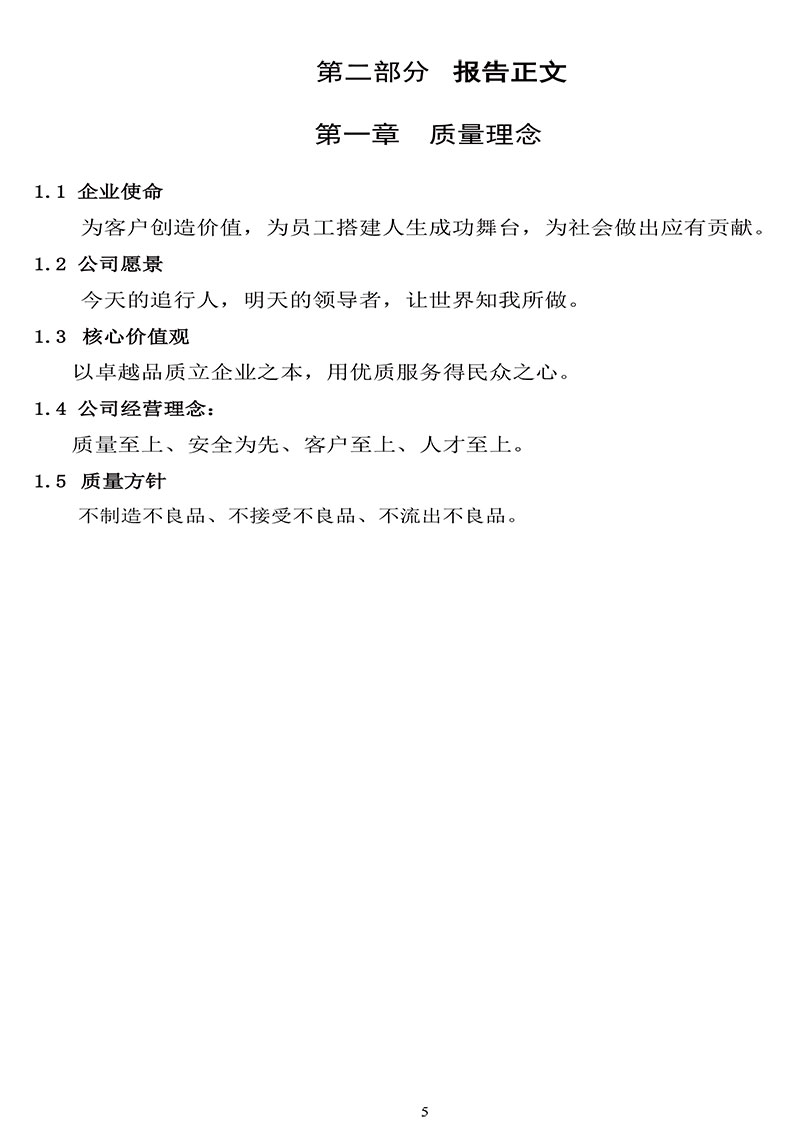 第二部分 报告正文

第一章 质量理念

1.1 企业使命

为客户创造价值，为员工搭建人生成功舞台，为社会做出应有贡献。

1.2 公司愿景

今天的追行人，明天的领导者，让世界知我所做。

1.3 核心价值观

以卓越品质立企业之本，用优质服务得民众之心。

1.4 公司经营理念：

质量至上、安全为先、客户至上、人才至上。

1.5 质量方针

不制造不良品、不接受不良品、不流出不良品。

5